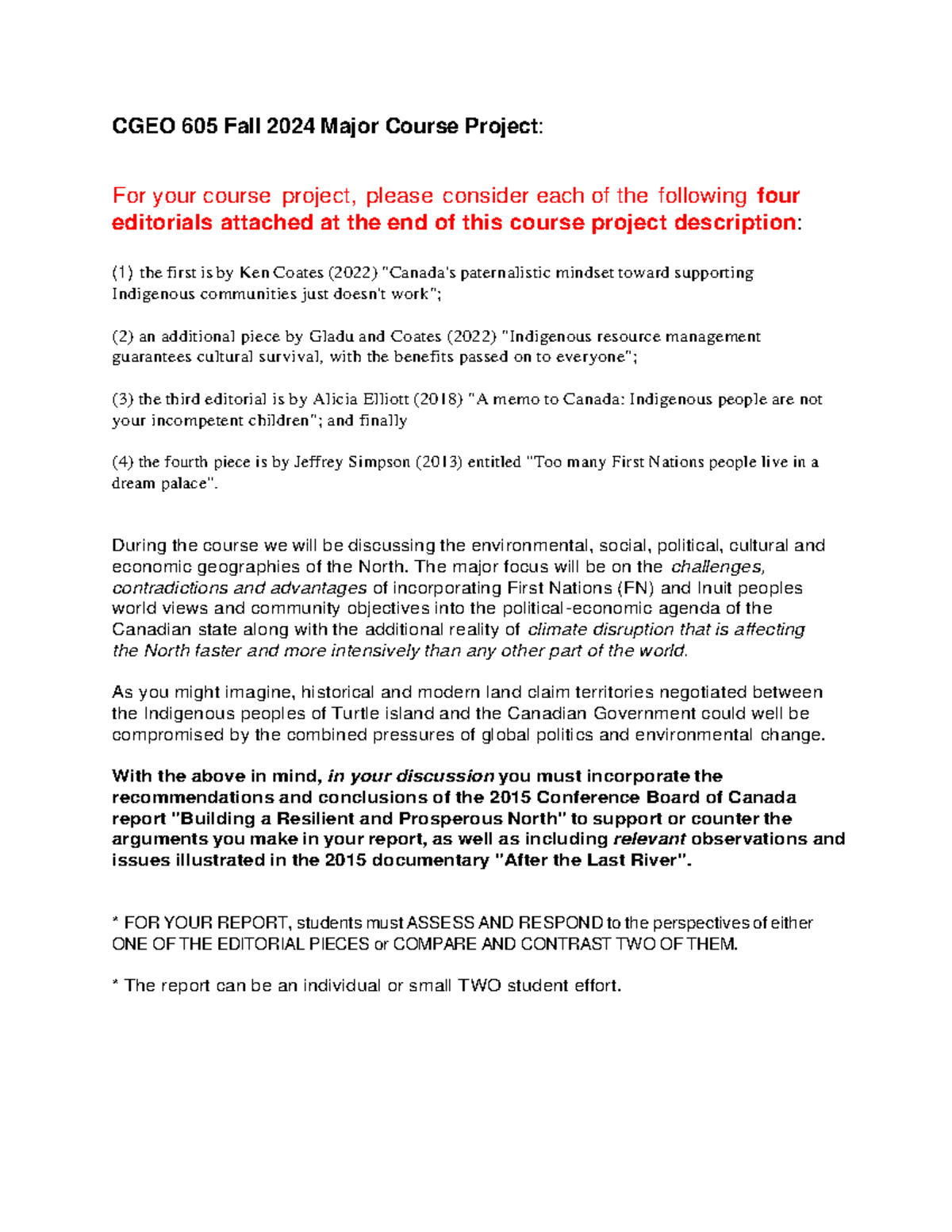 CGEO 605 Fall 2024 Major Course Project:

For your course project, please consider each of the following four editorials attached at the end of this course project description:

(1) the first is by Ken Coates (2022) "Canada's paternalistic mindset toward supporting Indigenous communities just doesn't work";

(2) an additional piece by Gladu and Coates (2022) "Indigenous resource management guarantees cultural survival, with the benefits passed on to everyone";

(3) the third editorial is by Alicia Elliott (2018) "A memo to Canada: Indigenous people are not your incompetent children"; and finally

(4) the fourth piece is by Jeffrey Simpson (2013) entitled "Too many First Nations people live in a dream palace".

During the course we will be discussing the environmental, social, political, cultural and economic geographies of the North. The major focus will be on the challenges, contradictions and advantages of incorporating First Nations (FN) and Inuit peoples world views and community objectives into the political-economic agenda of the Canadian state along with the additional reality of climate disruption that is affecting the North faster and more intensively than any other part of the world.

As you might imagine, historical and modern land claim territories negotiated between the Indigenous peoples of Turtle island and the Canadian Government could well be compromised by the combined pressures of global politics and environmental change.

With the above in mind, in your discussion you must incorporate the recommendations and conclusions of the 2015 Conference Board of Canada report "Building a Resilient and Prosperous North" to support or counter the arguments you make in your report, as well as including relevant observations and issues illustrated in the 2015 documentary "After the Last River".

* FOR YOUR REPORT, students must ASSESS AND RESPOND to the perspectives of either ONE OF THE EDITORIAL PIECES or COMPARE AND CONTRAST TWO OF THEM.

* The report can be an individual or small TWO student effort.